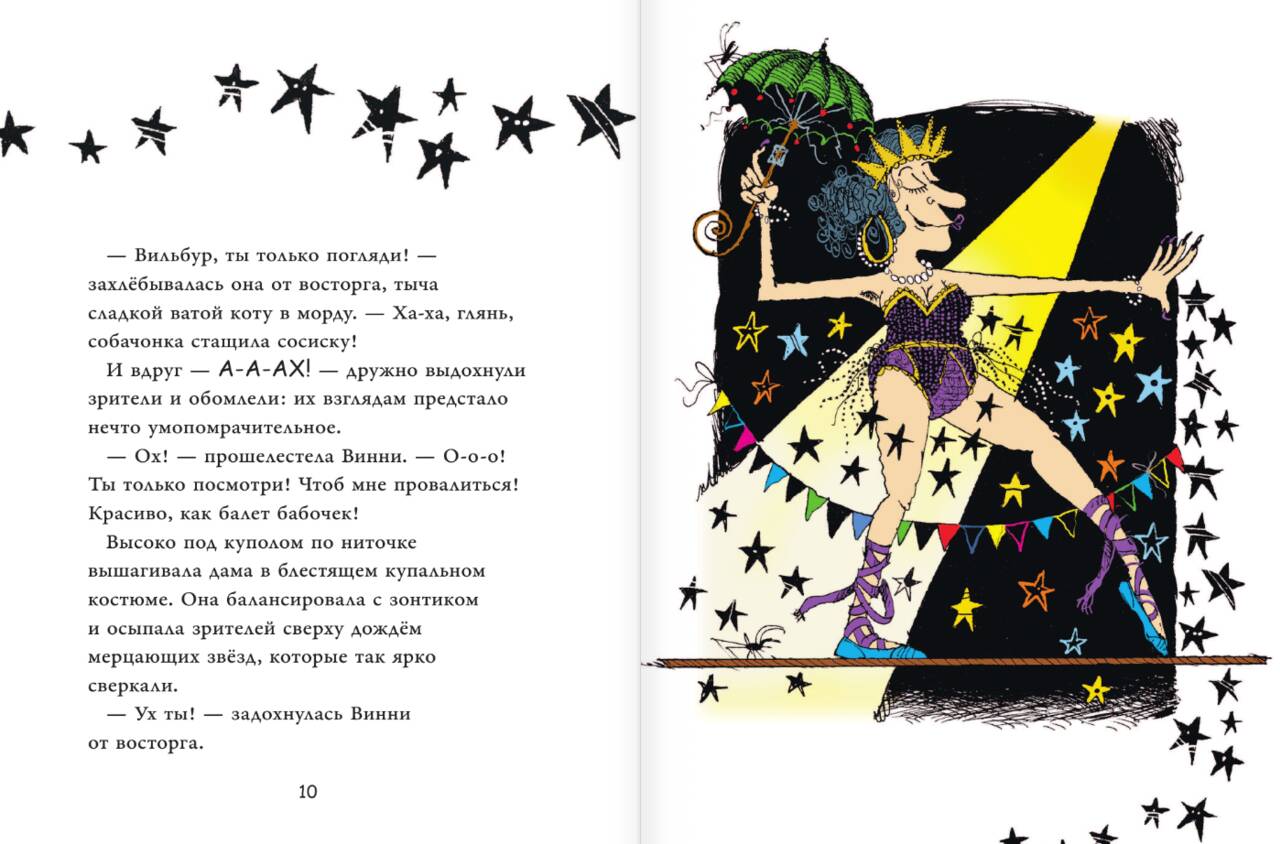 — Вильбур, ты только погляди! — захлёбывалась она от восторга, тыча сладкой ватой коту в морду. — Ха-ха, глянь, собачонка стащила сосиску!

И вдруг — А-А-АХ! — дружно выдохнули зрители и обомлели: их взглядам предстало нечто умопомрачительное.

— Ох! — прошелестела Винни. — О-о-о! Ты только посмотри! Чтоб мне провалиться! Красиво, как балет бабочек!

Высоко под куполом по ниточке вышагивала дама в блестящем купальном костюме. Она балансировала с зонтиком и осыпала зрителей сверху дождём мерцающих звёзд, которые так ярко сверкали.

— Ух ты! — задохнулась Винни от восторга.

10